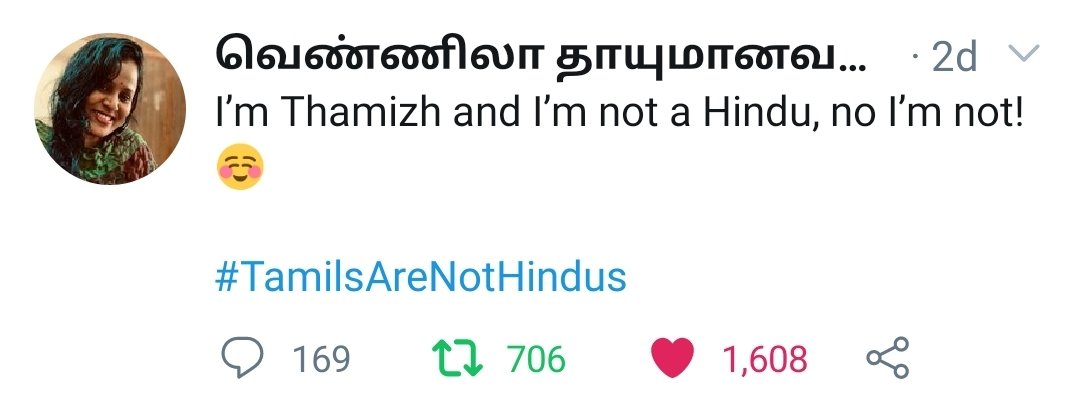 வெண்ணிலா தாயுமானவ... · 2d

I'm Thamizh and I'm not a Hindu, no I'm not! ☺️

#TamilsAreNotHindus

169 706 1,608